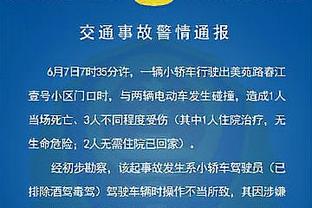 交通事故警情通报

6月7日7时35分许，一辆小轿车行驶出美苑路春江壹号小区门口时，与两辆电动车发生碰撞，造成1人当场死亡、3人不同程度受伤（其中1人住院治疗，无生命危险；2人无需住院已回家）。

经初步勘察，该起事故发生系小轿车驾驶员（已排除酒驾毒驾）驾驶车辆时操作不当所致，其因涉嫌